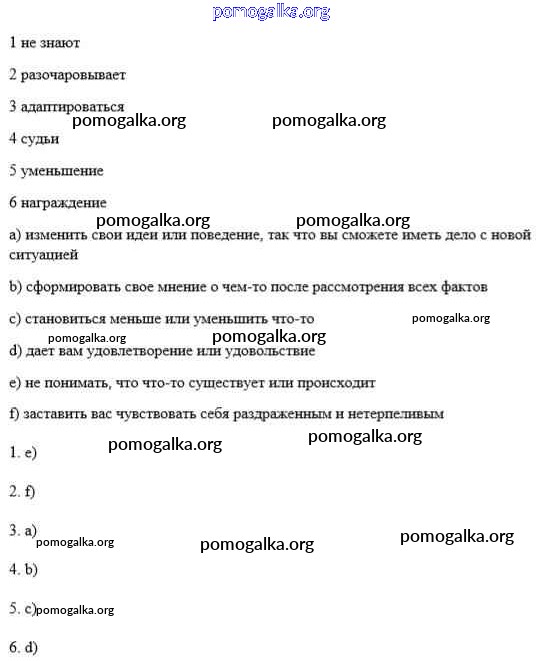 pomogalka.org

1 не знают

2 разочаровывает

3 адаптироваться

pomogalka.org pomogalka.org

4 судьи

5 уменьшение

6 награждение

pomogalka.org pomogalka.org

a) изменить свои идеи или поведение, так что вы сможете иметь дело с новой ситуацией

b) сформировать свое мнение о чем-то после рассмотрения всех фактов

c) становиться меньше или уменьшить что-то pomogalka.org

pomogalka.org pomogalka.org

d) дает вам удовлетворение или удовольствие

e) не понимать, что что-то существует или происходит

f) заставить вас чувствовать себя раздраженным и нетерпеливым

pomogalka.org pomogalka.org

1. e)

2. f)

3. a) pomogalka.org pomogalka.org pomogalka.org

4. b)

5. c) pomogalka.org

6. d)